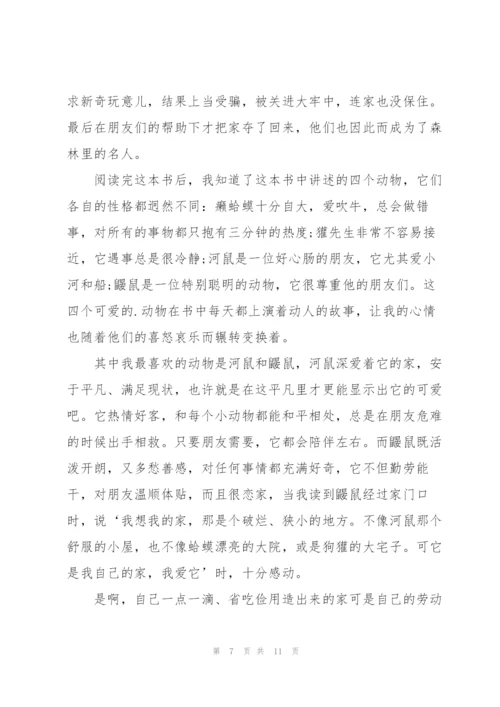 求新奇玩意儿，结果上当受骗，被关进大牢中，连家也没保住。最后在朋友们的帮助下才把家夺了回来，他们也因此而成为了森林里的名人。

阅读完这本书后，我知道了这本书中讲述的四个动物，它们各自的性格都迥然不同：癞蛤蟆十分自大，爱吹牛，总会做错事，对所有的事物都只抱有三分钟的热度;獾先生非常不容易接近，它遇事总是很冷静;河鼠是一位好心肠的朋友，它尤其爱小河和船;鼹鼠是一位特别聪明的动物，它很尊重他的朋友们。这四个可爱的.动物在书中每天都上演着动人的故事，让我的心情也随着他们的喜怒哀乐而辗转变换着。

其中我最喜欢的动物是河鼠和鼹鼠，河鼠深爱着它的家，安于平凡、满足现状，也许就是在这平凡里才更能显示出它的可爱吧。它热情好客，和每个小动物都能和平相处，总是在朋友危难的时候出手相救。只要朋友需要，它都会陪伴左右。而鼹鼠既活泼开朗，又多愁善感，对任何事情都充满好奇，它不但勤劳能干，对朋友温顺体贴，而且很恋家，当我读到鼹鼠经过家门口时，说‘我想我的家，那是个破烂、狭小的地方。不像河鼠那个舒服的小屋，也不像蛤蟆漂亮的大院，或是狗獾的大宅子。可它是我自己的家，我爱它’时，十分感动。

是啊，自己一点一滴、省吃俭用造出来的家可是自己的劳动

第 7 页 共 11 页